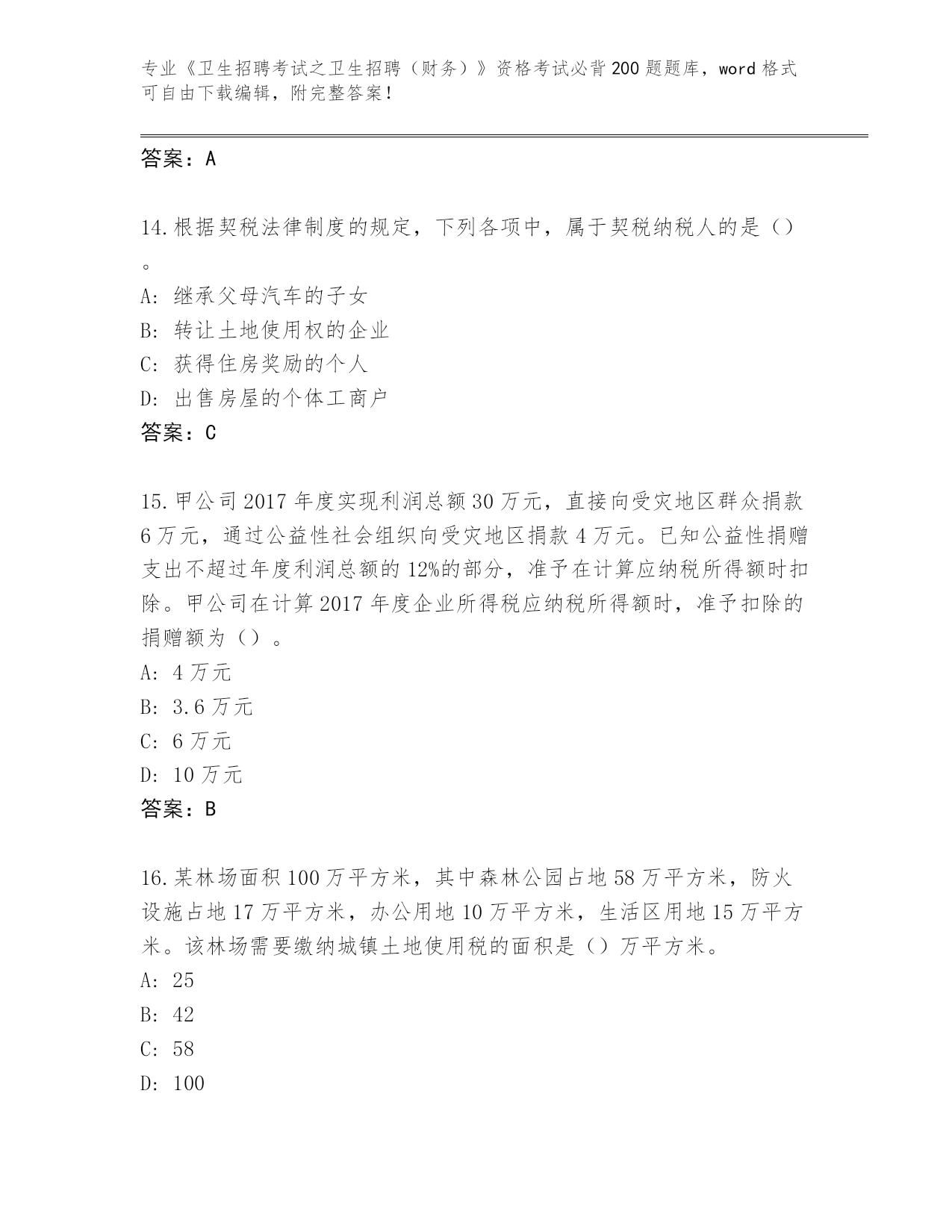 专业《卫生招聘考试之卫生招聘（财务）》资格考试必背200题题库，word格式可自由下载编辑，附完整答案！

答案：A

14.根据契税法律制度的规定，下列各项中，属于契税纳税人的是（）。

A: 继承父母汽车的子女
B: 转让土地使用权的企业
C: 获得住房奖励的个人
D: 出售房屋的个体工商户
答案：C

15.甲公司2017年度实现利润总额30万元，直接向受灾地区群众捐款6万元，通过公益性社会组织向受灾地区捐款4万元。已知公益性捐赠支出不超过年度利润总额的12%的部分，准予在计算应纳税所得额时扣除。甲公司在计算2017年度企业所得税应纳税所得额时，准予扣除的捐赠额为（）。

A: 4万元
B: 3.6万元
C: 6万元
D: 10万元
答案：B

16.某林场面积100万平方米，其中森林公园占地58万平方米，防火设施占地17万平方米，办公用地10万平方米，生活区用地15万平方米。该林场需要缴纳城镇土地使用税的面积是（）万平方米。

A: 25
B: 42
C: 58
D: 100